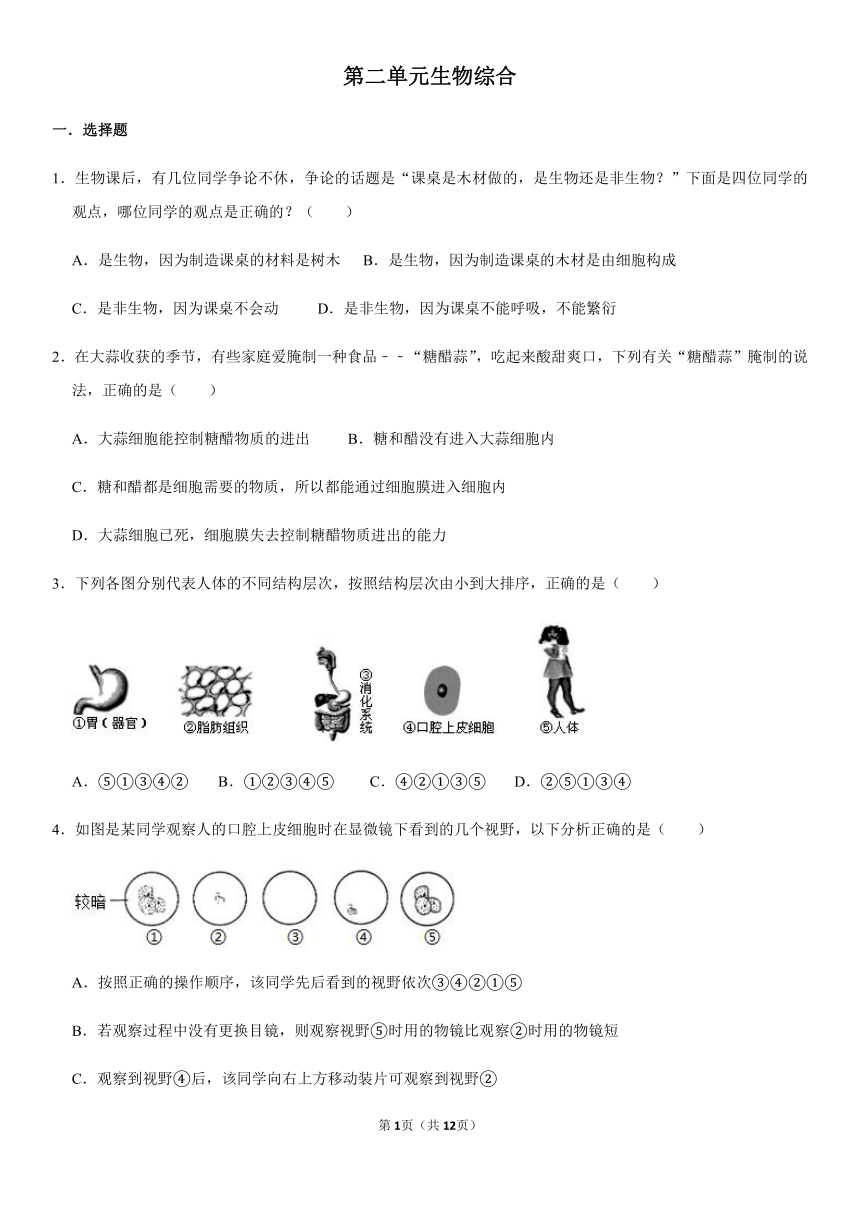 第二单元生物综合

一．选择题

1．生物课后，有几位同学争论不休，争论的话题是“课桌是木材做的，是生物还是非生物？”下面是四位同学的观点，哪位同学的观点是正确的？（　　）

A．是生物，因为制造课桌的材料是树木　B．是生物，因为制造课桌的木材是由细胞构成

C．是非生物，因为课桌不会动　　D．是非生物，因为课桌不能呼吸，不能繁衍

2．在大蒜收获的季节，有些家庭爱腌制一种食品－－“糖醋蒜”，吃起来酸甜爽口，下列有关“糖醋蒜”腌制的说法，正确的是（　　）

A．大蒜细胞能控制糖醋物质的进出　　B．糖和醋没有进入大蒜细胞内

C．糖和醋都是细胞需要的物质，所以都能通过细胞膜进入细胞内

D．大蒜细胞已死，细胞膜失去控制糖醋物质进出的能力

3．下列各图分别代表人体的不同结构层次，按照结构层次由小到大排序，正确的是（　　）

①胃（器官）　②脂肪组织　③消化系统　④口腔上皮细胞　⑤人体

A．⑤①③④②　B．①②③④⑤　C．④②①③⑤　D．②⑤①③④

4．如图是某同学观察人的口腔上皮细胞时在显微镜下看到的几个视野，以下分析正确的是（　　）

较暗　①　②　③　④　⑤

A．按照正确的操作顺序，该同学先后看到的视野依次③④②①⑤

B．若观察过程中没有更换目镜，则观察视野⑤时用的物镜比观察②时用的物镜短

C．观察到视野④后，该同学向右上方移动装片可观察到视野②

第1页（共12页）